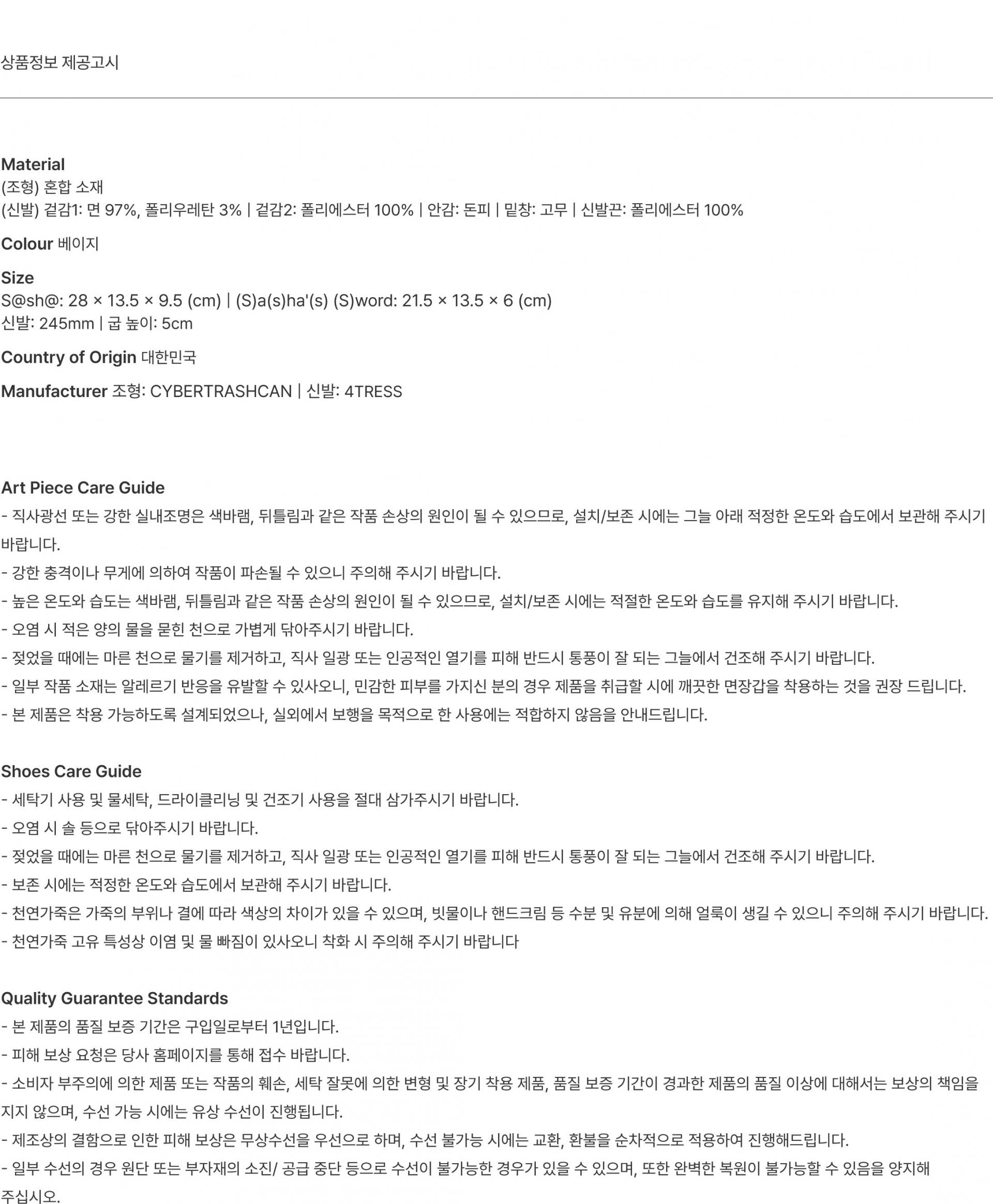 상품정보 제공고시

Material
(조형) 혼합 소재
(신발) 겉감1: 면 97%, 폴리우레탄 3% | 겉감2: 폴리에스터 100% | 안감: 돈피 | 밑창: 고무 | 신발끈: 폴리에스터 100%

Colour 베이지

Size
S@sh@: 28 × 13.5 × 9.5 (cm) | (S)a(s)ha'(s) (S)word: 21.5 × 13.5 × 6 (cm)
신발: 245mm | 굽 높이: 5cm

Country of Origin 대한민국

Manufacturer 조형: CYBERTRASHCAN | 신발: 4TRESS

Art Piece Care Guide
- 직사광선 또는 강한 실내조명은 색바램, 뒤틀림과 같은 작품 손상의 원인이 될 수 있으므로, 설치/보존 시에는 그늘 아래 적정한 온도와 습도에서 보관해 주시기 바랍니다.
- 강한 충격이나 무게에 의하여 작품이 파손될 수 있으니 주의해 주시기 바랍니다.
- 높은 온도와 습도는 색바램, 뒤틀림과 같은 작품 손상의 원인이 될 수 있으므로, 설치/보존 시에는 적절한 온도와 습도를 유지해 주시기 바랍니다.
- 오염 시 적은 양의 물을 묻힌 천으로 가볍게 닦아주시기 바랍니다.
- 젖었을 때에는 마른 천으로 물기를 제거하고, 직사 일광 또는 인공적인 열기를 피해 반드시 통풍이 잘 되는 그늘에서 건조해 주시기 바랍니다.
- 일부 작품 소재는 알레르기 반응을 유발할 수 있사오니, 민감한 피부를 가지신 분의 경우 제품을 취급할 시에 깨끗한 면장갑을 착용하는 것을 권장 드립니다.
- 본 제품은 착용 가능하도록 설계되었으나, 실외에서 보행을 목적으로 한 사용에는 적합하지 않음을 안내드립니다.

Shoes Care Guide
- 세탁기 사용 및 물세탁, 드라이클리닝 및 건조기 사용을 절대 삼가주시기 바랍니다.
- 오염 시 솔 등으로 닦아주시기 바랍니다.
- 젖었을 때에는 마른 천으로 물기를 제거하고, 직사 일광 또는 인공적인 열기를 피해 반드시 통풍이 잘 되는 그늘에서 건조해 주시기 바랍니다.
- 보존 시에는 적정한 온도와 습도에서 보관해 주시기 바랍니다.
- 천연가죽은 가죽의 부위나 결에 따라 색상의 차이가 있을 수 있으며, 빗물이나 핸드크림 등 수분 및 유분에 의해 얼룩이 생길 수 있으니 주의해 주시기 바랍니다.
- 천연가죽 고유 특성상 이염 및 물 빠짐이 있사오니 착화 시 주의해 주시기 바랍니다

Quality Guarantee Standards
- 본 제품의 품질 보증 기간은 구입일로부터 1년입니다.
- 피해 보상 요청은 당사 홈페이지를 통해 접수 바랍니다.
- 소비자 부주의에 의한 제품 또는 작품의 훼손, 세탁 잘못에 의한 변형 및 장기 착용 제품, 품질 보증 기간이 경과한 제품의 품질 이상에 대해서는 보상의 책임을 지지 않으며, 수선 가능 시에는 유상 수선이 진행됩니다.
- 제조상의 결함으로 인한 피해 보상은 무상수선을 우선으로 하며, 수선 불가능 시에는 교환, 환불을 순차적으로 적용하여 진행해드립니다.
- 일부 수선의 경우 원단 또는 부자재의 소진/ 공급 중단 등으로 수선이 불가능한 경우가 있을 수 있으며, 또한 완벽한 복원이 불가능할 수 있음을 양지해 주십시오.